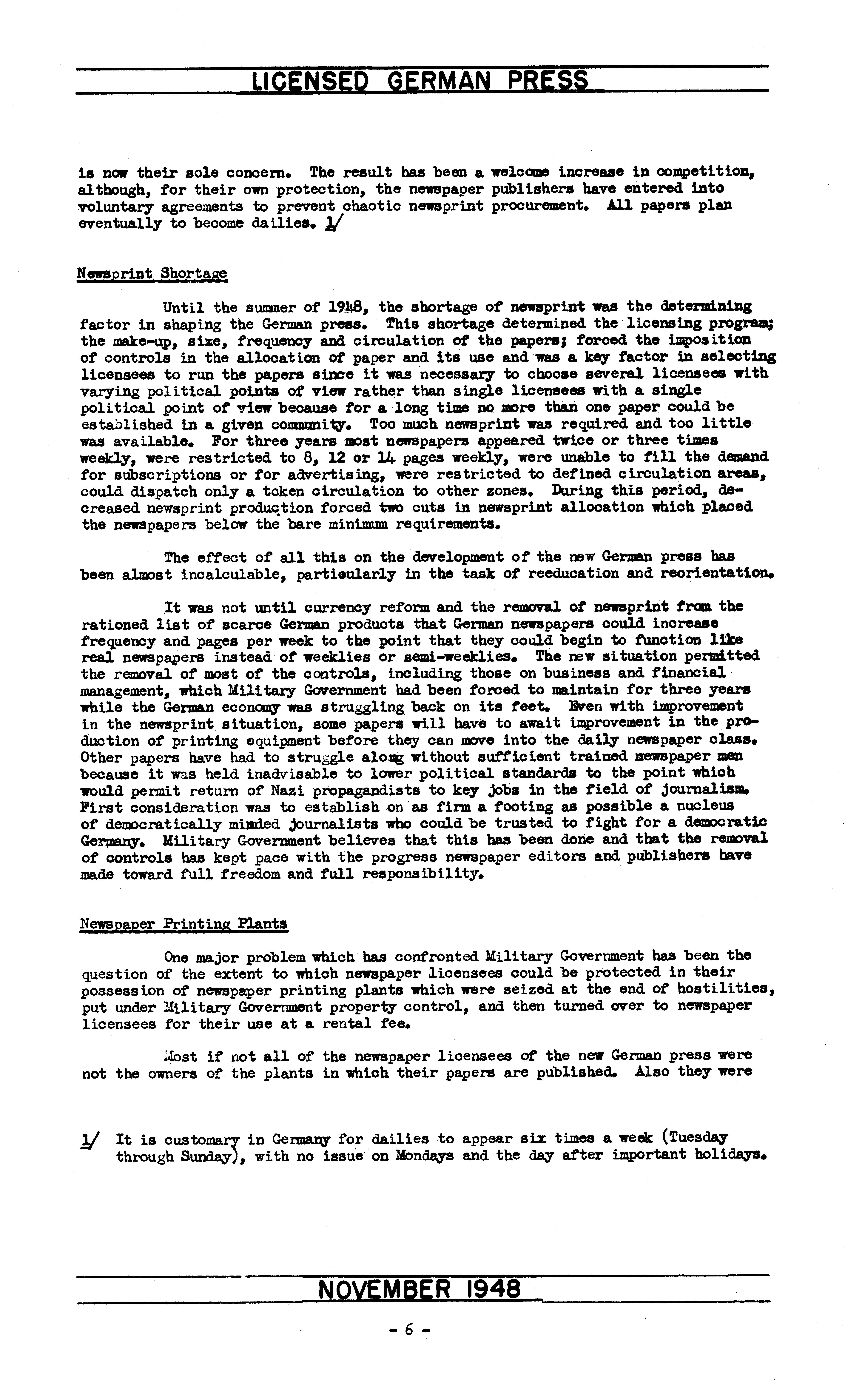 LICENSED GERMAN PRESS

is now their sole concern. The result has been a welcome increase in competition, although, for their own protection, the newspaper publishers have entered into voluntary agreements to prevent chaotic newsprint procurement. All papers plan eventually to become dailies. 1/

Newsprint Shortage

Until the summer of 1948, the shortage of newsprint was the determining factor in shaping the German press. This shortage determined the licensing program; the make-up, size, frequency and circulation of the papers; forced the imposition of controls in the allocation of paper and its use and was a key factor in selecting licensees to run the papers since it was necessary to choose several licensees with varying political points of view rather than single licensees with a single political point of view because for a long time no more than one paper could be established in a given community. Too much newsprint was required and too little was available. For three years most newspapers appeared twice or three times weekly, were restricted to 8, 12 or 14 pages weekly, were unable to fill the demand for subscriptions or for advertising, were restricted to defined circulation areas, could dispatch only a token circulation to other zones. During this period, decreased newsprint production forced two cuts in newsprint allocation which placed the newspapers below the bare minimum requirements.

The effect of all this on the development of the new German press has been almost incalculable, particularly in the task of reeducation and reorientation.

It was not until currency reform and the removal of newsprint from the rationed list of scarce German products that German newspapers could increase frequency and pages per week to the point that they could begin to function like real newspapers instead of weeklies or semi-weeklies. The new situation permitted the removal of most of the controls, including those on business and financial management, which Military Government had been forced to maintain for three years while the German economy was struggling back on its feet. Even with improvement in the newsprint situation, some papers will have to await improvement in the production of printing equipment before they can move into the daily newspaper class. Other papers have had to struggle along without sufficient trained newspaper men because it was held inadvisable to lower political standards to the point which would permit return of Nazi propagandists to key jobs in the field of journalism. First consideration was to establish on as firm a footing as possible a nucleus of democratically minded journalists who could be trusted to fight for a democratic Germany. Military Government believes that this has been done and that the removal of controls has kept pace with the progress newspaper editors and publishers have made toward full freedom and full responsibility.

Newspaper Printing Plants

One major problem which has confronted Military Government has been the question of the extent to which newspaper licensees could be protected in their possession of newspaper printing plants which were seized at the end of hostilities, put under Military Government property control, and then turned over to newspaper licensees for their use at a rental fee.

Most if not all of the newspaper licensees of the new German press were not the owners of the plants in which their papers are published. Also they were

1/ It is customary in Germany for dailies to appear six times a week (Tuesday through Sunday), with no issue on Mondays and the day after important holidays.

NOVEMBER 1948

- 6 -